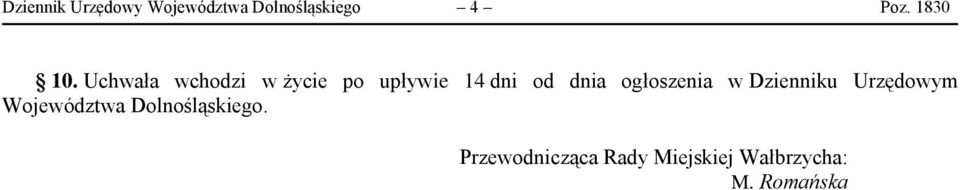 Dziennik Urzędowy Województwa Dolnośląskiego – 4 – Poz. 1830

§ 10. Uchwała wchodzi w życie po upływie 14 dni od dnia ogłoszenia w Dzienniku Urzędowym Województwa Dolnośląskiego.

Przewodnicząca Rady Miejskiej Wałbrzycha:
M. Romańska